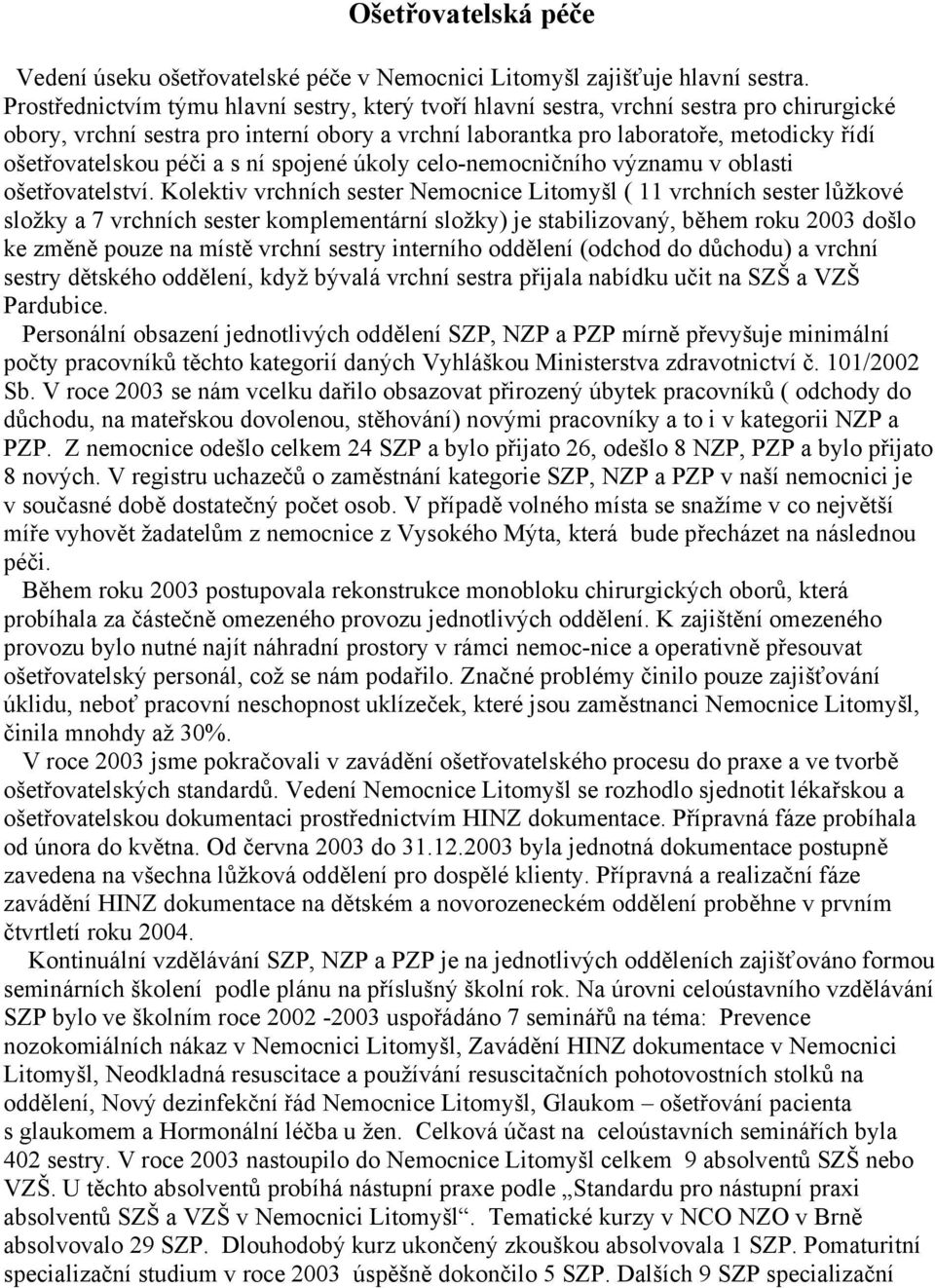 Ošetřovatelská péče

Vedení úseku ošetřovatelské péče v Nemocnici Litomyšl zajišťuje hlavní sestra. Prostřednictvím týmu hlavní sestry, který tvoří hlavní sestra, vrchní sestra pro chirurgické obory, vrchní sestra pro interní obory a vrchní laborantka pro laboratoře, metodicky řídí ošetřovatelskou péči a s ní spojené úkoly celo-nemocničního významu v oblasti ošetřovatelství. Kolektiv vrchních sester Nemocnice Litomyšl ( 11 vrchních sester lůžkové složky a 7 vrchních sester komplementární složky) je stabilizovaný, během roku 2003 došlo ke změně pouze na místě vrchní sestry interního oddělení (odchod do důchodu) a vrchní sestry dětského oddělení, když bývalá vrchní sestra přijala nabídku učit na SZŠ a VZŠ Pardubice.

Personální obsazení jednotlivých oddělení SZP, NZP a PZP mírně převyšuje minimální počty pracovníků těchto kategorií daných Vyhláškou Ministerstva zdravotnictví č. 101/2002 Sb. V roce 2003 se nám vcelku dařilo obsazovat přirozený úbytek pracovníků ( odchody do důchodu, na mateřskou dovolenou, stěhování) novými pracovníky a to i v kategorii NZP a PZP. Z nemocnice odešlo celkem 24 SZP a bylo přijato 26, odešlo 8 NZP, PZP a bylo přijato 8 nových. V registru uchazečů o zaměstnání kategorie SZP, NZP a PZP v naší nemocnici je v současné době dostatečný počet osob. V případě volného místa se snažíme v co největší míře vyhovět žadatelům z nemocnice z Vysokého Mýta, která bude přecházet na následnou péči.

Během roku 2003 postupovala rekonstrukce monobloku chirurgických oborů, která probíhala za částečně omezeného provozu jednotlivých oddělení. K zajištění omezeného provozu bylo nutné najít náhradní prostory v rámci nemoc-nice a operativně přesouvat ošetřovatelský personál, což se nám podařilo. Značné problémy činilo pouze zajišťování úklidu, neboť pracovní neschopnost uklízeček, které jsou zaměstnanci Nemocnice Litomyšl, činila mnohdy až 30%.

V roce 2003 jsme pokračovali v zavádění ošetřovatelského procesu do praxe a ve tvorbě ošetřovatelských standardů. Vedení Nemocnice Litomyšl se rozhodlo sjednotit lékařskou a ošetřovatelskou dokumentaci prostřednictvím HINZ dokumentace. Přípravná fáze probíhala od února do května. Od června 2003 do 31.12.2003 byla jednotná dokumentace postupně zavedena na všechna lůžková oddělení pro dospělé klienty. Přípravná a realizační fáze zavádění HINZ dokumentace na dětském a novorozeneckém oddělení proběhne v prvním čtvrtletí roku 2004.

Kontinuální vzdělávání SZP, NZP a PZP je na jednotlivých odděleních zajišťováno formou seminárních školení podle plánu na příslušný školní rok. Na úrovni celoústavního vzdělávání SZP bylo ve školním roce 2002 -2003 uspořádáno 7 seminářů na téma: Prevence nozokomiálních nákaz v Nemocnici Litomyšl, Zavádění HINZ dokumentace v Nemocnici Litomyšl, Neodkladná resuscitace a používání resuscitačních pohotovostních stolků na oddělení, Nový dezinfekční řád Nemocnice Litomyšl, Glaukom – ošetřování pacienta s glaukomem a Hormonální léčba u žen. Celková účast na celoústavních seminářích byla 402 sestry. V roce 2003 nastoupilo do Nemocnice Litomyšl celkem 9 absolventů SZŠ nebo VZŠ. U těchto absolventů probíhá nástupní praxe podle „Standardu pro nástupní praxi absolventů SZŠ a VZŠ v Nemocnici Litomyšl“. Tematické kurzy v NCO NZO v Brně absolvovalo 29 SZP. Dlouhodobý kurz ukončený zkouškou absolvovala 1 SZP. Pomaturitní specializační studium v roce 2003 úspěšně dokončilo 5 SZP. Dalších 9 SZP specializační